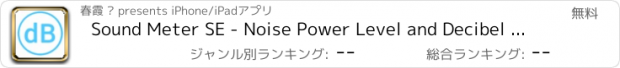 dB

春霞 ? presents iPhone/iPadアプリ

無料

Sound Meter SE - Noise Power Level and Decibel ...

ジャンル別ランキング: --

総合ランキング: --